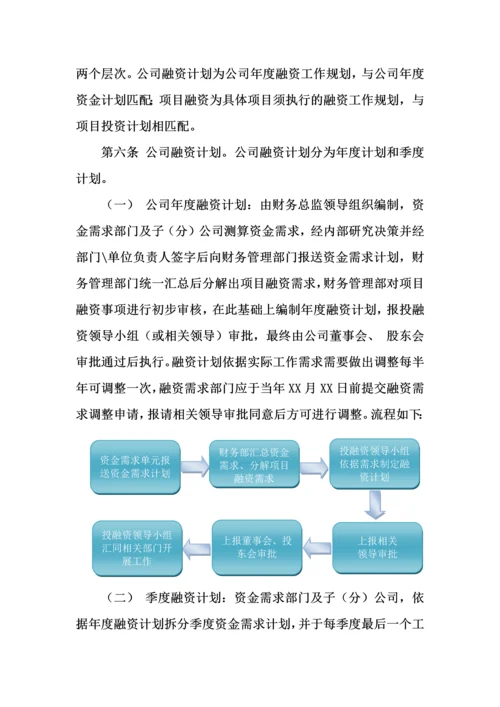 两个层次。公司融资计划为公司年度融资工作规划，与公司年度资金计划匹配;项目融资为具体项目须执行的融资工作规划，与项目投资计划相匹配。

第六条 公司融资计划。公司融资计划分为年度计划和季度计划。

（一） 公司年度融资计划：由财务总监领导组织编制，资金需求部门及子（分）公司测算资金需求，经内部研究决策并经部门\单位负责人签字后向财务管理部门报送资金需求计划，财务管理部门统一汇总后分解出项目融资需求，财务管理部对项目融资事项进行初步审核，在此基础上编制年度融资计划，报投融资领导小组（或相关领导）审批，最终由公司董事会、 股东会审批通过后执行。融资计划依据实际工作需求需要做出调整每半年可调整一次，融资需求部门应于当年 XX 月 XX 日前提交融资需求调整申请，报请相关领导审批同意后方可进行调整。流程如下:

资金需求单元报送资金需求计划

财务部汇总资金需求、分解项目融资需求

投融资领导小组依据需求制定融资计划

上报相关领导审批

上报董事会、投东会审批

投融资领导小组汇同相关部门开展工作

（二） 季度融资计划：资金需求部门及子（分）公司，依据年度融资计划拆分季度资金需求计划，并于每季度最后一个工